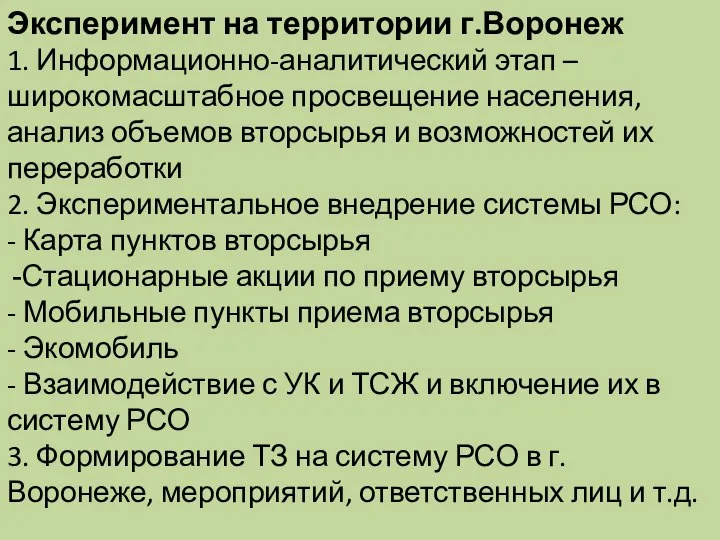 Эксперимент на территории г.Воронеж
1. Информационно-аналитический этап – широкомасштабное просвещение населения, анализ объемов вторсырья и возможностей их переработки
2. Экспериментальное внедрение системы РСО:
- Карта пунктов вторсырья
-Стационарные акции по приему вторсырья
- Мобильные пункты приема вторсырья
- Экомобиль
- Взаимодействие с УК и ТСЖ и включение их в систему РСО
3. Формирование ТЗ на систему РСО в г. Воронеже, мероприятий, ответственных лиц и т.д.